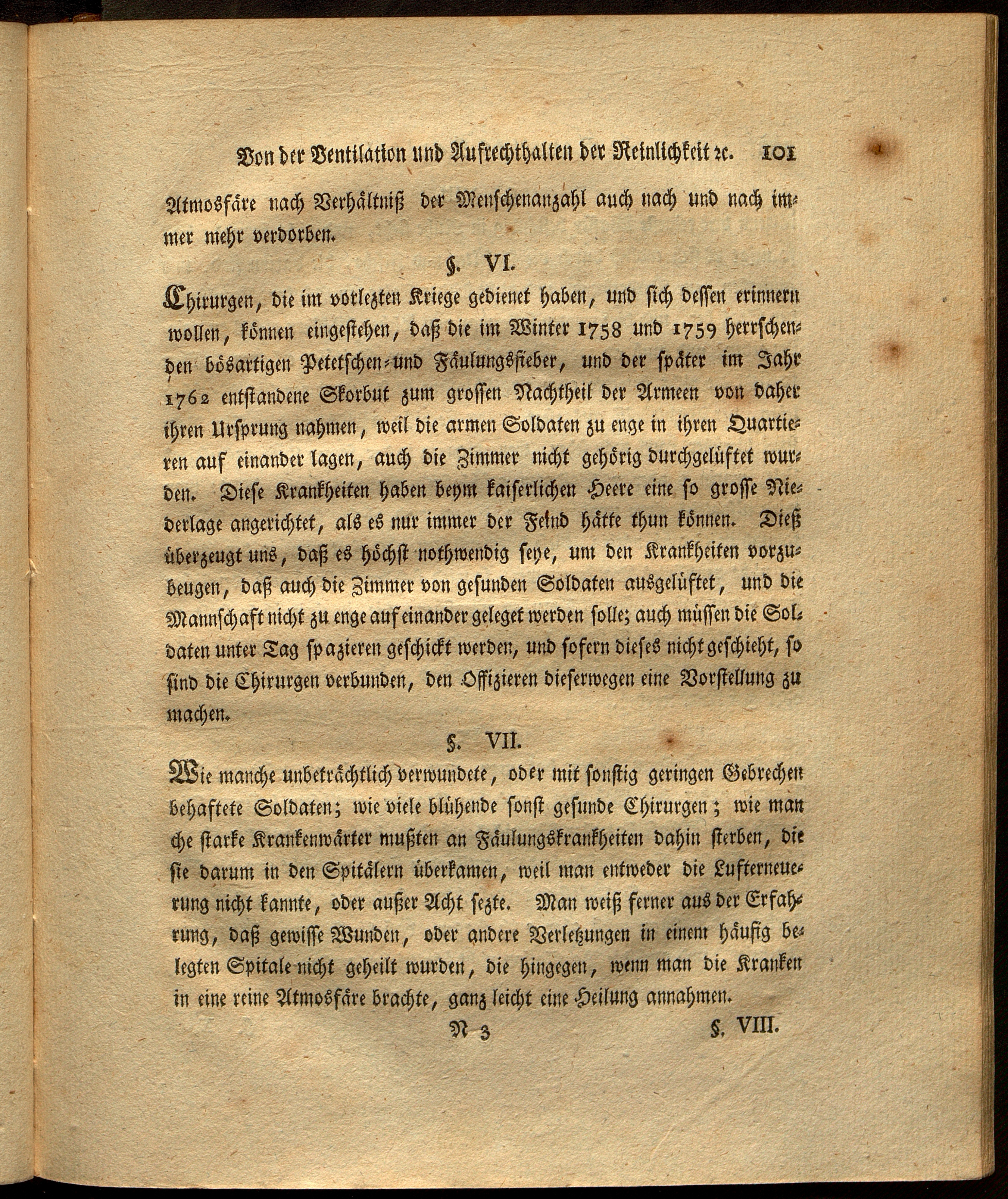 Von der Ventilation und Aufrechthalten der Reinlichkeit ꝛc. 101

Atmosfäre nach Verhältniß der Menschenanzahl auch nach und nach immer mehr verdorben.

§. VI.

Chirurgen, die im vorlezten Kriege gedienet haben, und sich dessen erinnern wollen, können eingestehen, daß die im Winter 1758 und 1759 herrschenden bösartigen Petetschen- und Fäulungsfieber, und der später im Jahr 1762 entstandene Skorbut zum grossen Nachtheil der Armeen von daher ihren Ursprung nahmen, weil die armen Soldaten zu enge in ihren Quartieren auf einander lagen, auch die Zimmer nicht gehörig durchgelüftet wurden. Diese Krankheiten haben beym kaiserlichen Heere eine so grosse Niederlage angerichtet, als es nur immer der Feind hätte thun können. Dieß überzeugt uns, daß es höchst nothwendig seye, um den Krankheiten vorzubeugen, daß auch die Zimmer von gesunden Soldaten ausgelüftet, und die Mannschaft nicht zu enge auf einander geleget werden solle; auch müssen die Soldaten unter Tag spazieren geschickt werden, und sofern dieses nicht geschieht, so sind die Chirurgen verbunden, den Offizieren dieserwegen eine Vorstellung zu machen.

§. VII.

Wie manche unbeträchtlich verwundete, oder mit sonstig geringen Gebrechen behaftete Soldaten; wie viele blühende sonst gesunde Chirurgen; wie manche starke Krankenwärter mußten an Fäulungskrankheiten dahin sterben, die sie darum in den Spitälern überkamen, weil man entweder die Lufterneuerung nicht kannte, oder außer Acht sezte. Man weiß ferner aus der Erfahrung, daß gewisse Wunden, oder andere Verletzungen in einem häufig belegten Spitale nicht geheilt wurden, die hingegen, wenn man die Kranken in eine reine Atmosfäre brachte, ganz leicht eine Heilung annahmen.

N 3 §. VIII.